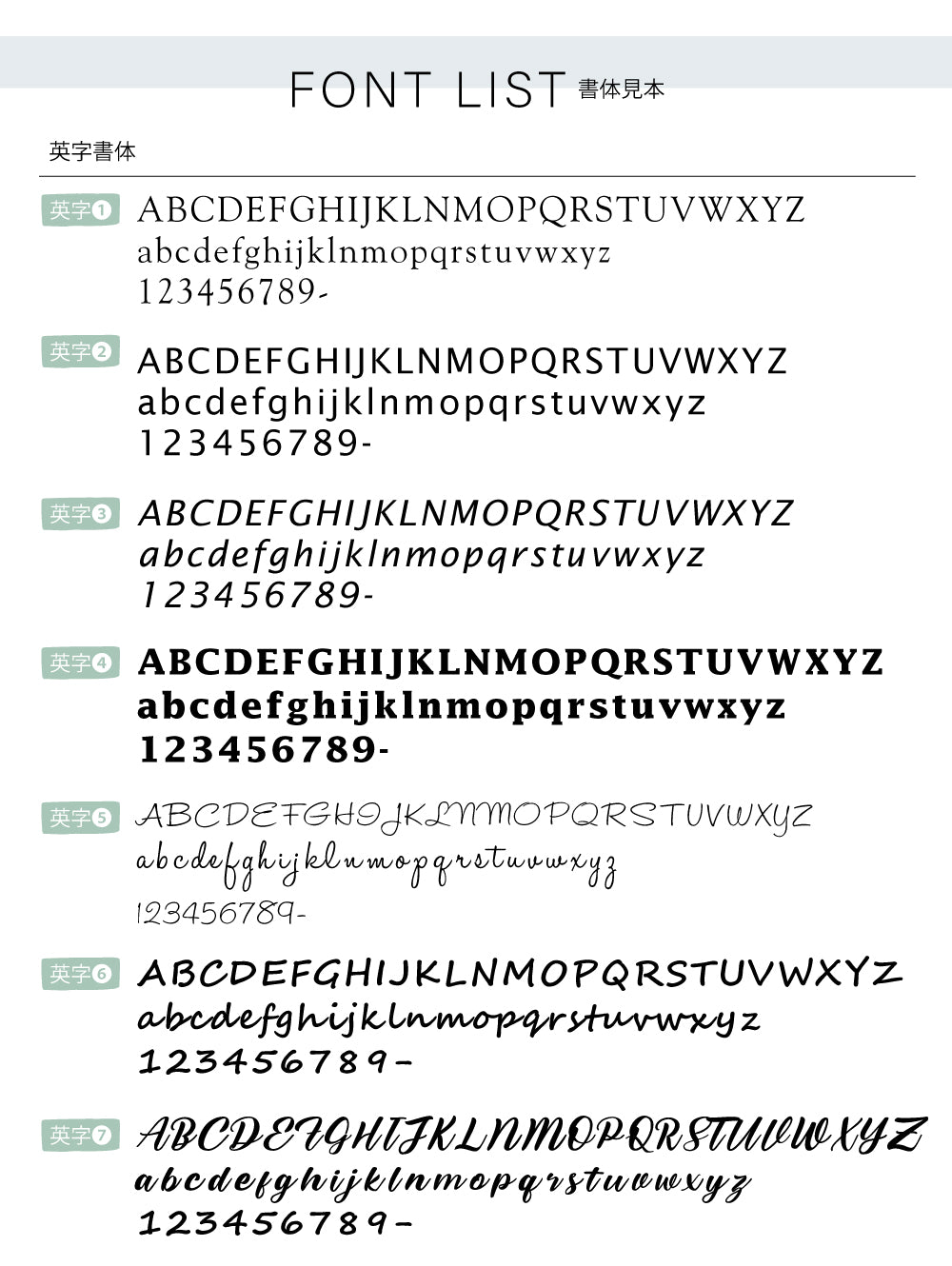 FONT LIST 書体見本

英字書体

英字❶ ABCDEFGHIJKLNMOPQRSTUVWXYZ
abcdefghijklnmopqrstuvwxyz
123456789-

英字❷ ABCDEFGHIJKLNMOPQRSTUVWXYZ
abcdefghijklnmopqrstuvwxyz
123456789-

英字❸ ABCDEFGHIJKLNMOPQRSTUVWXYZ
abcdefghijklnmopqrstuvwxyz
123456789-

英字❹ ABCDEFGHIJKLNMOPQRSTUVWXYZ
abcdefghijklnmopqrstuvwxyz
123456789-

英字❺ ABCDEFGHIJKLNMOPQRSTUVWXYZ
abcdefghijklnmopqrstuvwxyz
123456789-

英字❻ ABCDEFGHIJKLNMOPQRSTUVWXYZ
abcdefghijklnmopqrstuvwxyz
123456789-

英字❼ ABCDEFGHIJKLNMOPQRSTUVWXYZ
abcdefghijklnmopqrstuvwxyz
123456789-